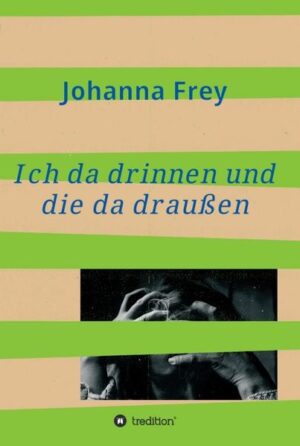 Johanna Frey

Ich da drinnen und die da draußen

tredition